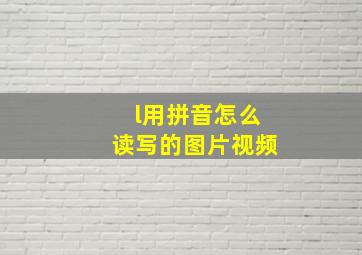 l用拼音怎么
读写的图片视频